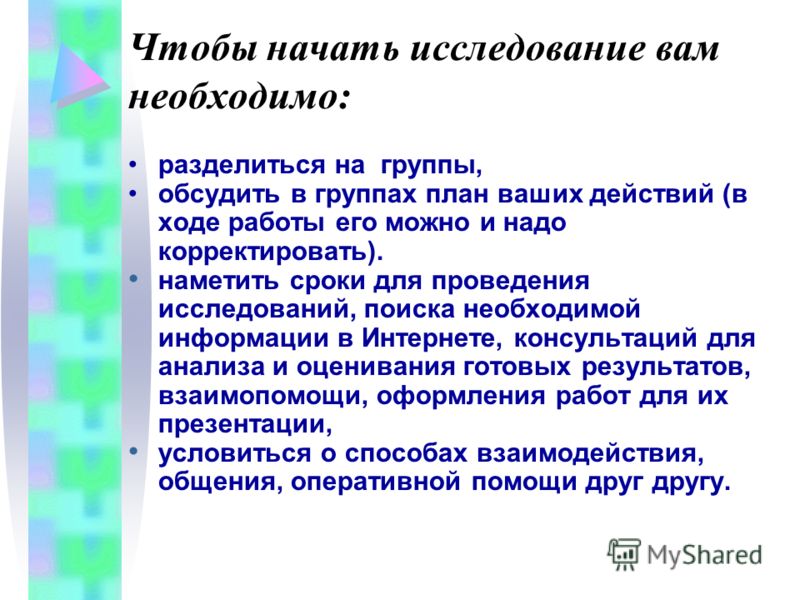 Чтобы начать исследование вам необходимо:

• разделиться на группы,
• обсудить в группах план ваших действий (в ходе работы его можно и надо корректировать).
• наметить сроки для проведения исследований, поиска необходимой информации в Интернете, консультаций для анализа и оценивания готовых результатов, взаимопомощи, оформления работ для их презентации,
• условиться о способах взаимодействия, общения, оперативной помощи друг другу.

MyShared